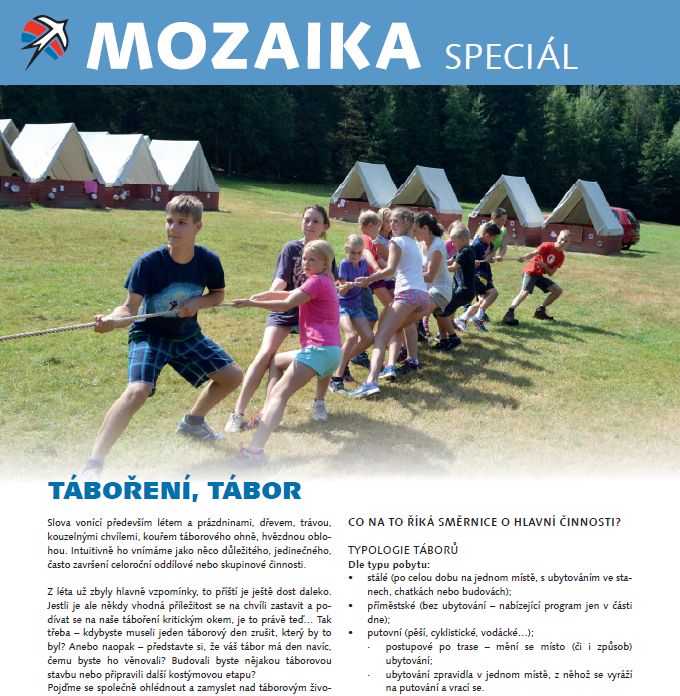 MOZAIKA SPECIÁL

TÁBOŘENÍ, TÁBOR

Slova vonící především létem a prázdninami, dřevem, trávou, kouzelnými chvílemi, kouřem táborového ohně, hvězdnou oblohou. Intuitivně ho vnímáme jako něco důležitého, jedinečného, často završení celoroční oddílové nebo skupinové činnosti.

Z léta už zbyly hlavně vzpomínky, to příští je ještě dost daleko. Jestli je ale někdy vhodná příležitost se na chvíli zastavit a podívat se na naše táboření kritickým okem, je to právě teď... Tak třeba – kdybyste museli jeden táborový den zrušit, který by to byl? Anebo naopak – představte si, že váš tábor má den navíc, čemu byste ho věnovali? Budovali byste nějakou táborovou stavbu nebo připravili další kostýmovou etapu?
Pojďme se společně ohlédnout a zamyslet nad táborovým živo-

CO NA TO ŘÍKÁ SMĚRNICE O HLAVNÍ ČINNOSTI?

TYPOLOGIE TÁBORŮ
Dle typu pobytu:
• stálé (po celou dobu na jednom místě, s ubytováním ve stanech, chatkách nebo budovách);
• příměstské (bez ubytování – nabízející program jen v části dne);
• putovní (pěší, cyklistické, vodácké...);
· postupové po trase – mění se místo (či i způsob) ubytování;
· ubytování zpravidla v jednom místě, z něhož se vyráží na putování a vrací se.